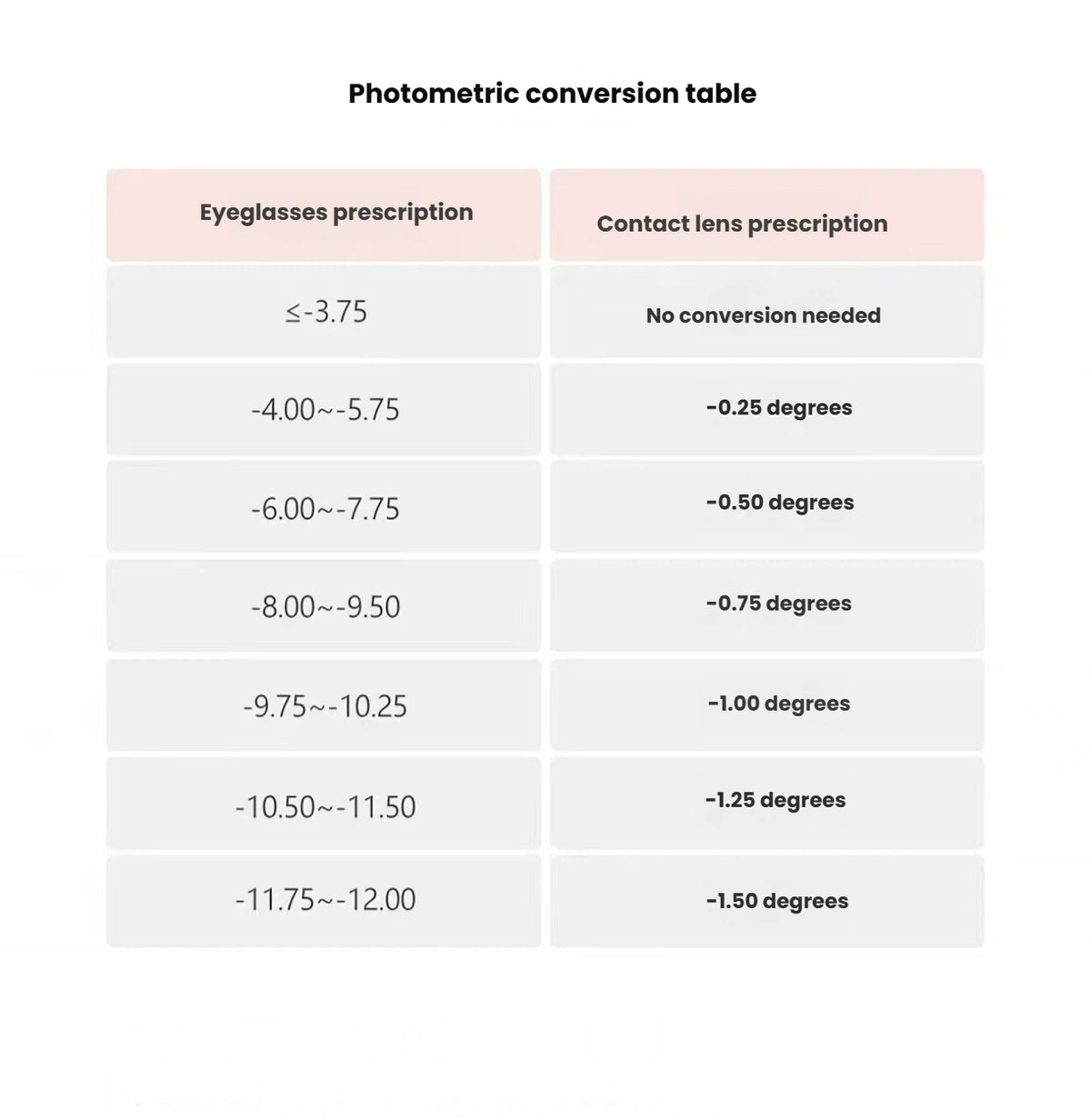 Photometric conversion table

| Eyeglasses prescription | Contact lens prescription |
|---|---|
| ≤-3.75 | No conversion needed |
| -4.00~-5.75 | -0.25 degrees |
| -6.00~-7.75 | -0.50 degrees |
| -8.00~-9.50 | -0.75 degrees |
| -9.75~-10.25 | -1.00 degrees |
| -10.50~-11.50 | -1.25 degrees |
| -11.75~-12.00 | -1.50 degrees |